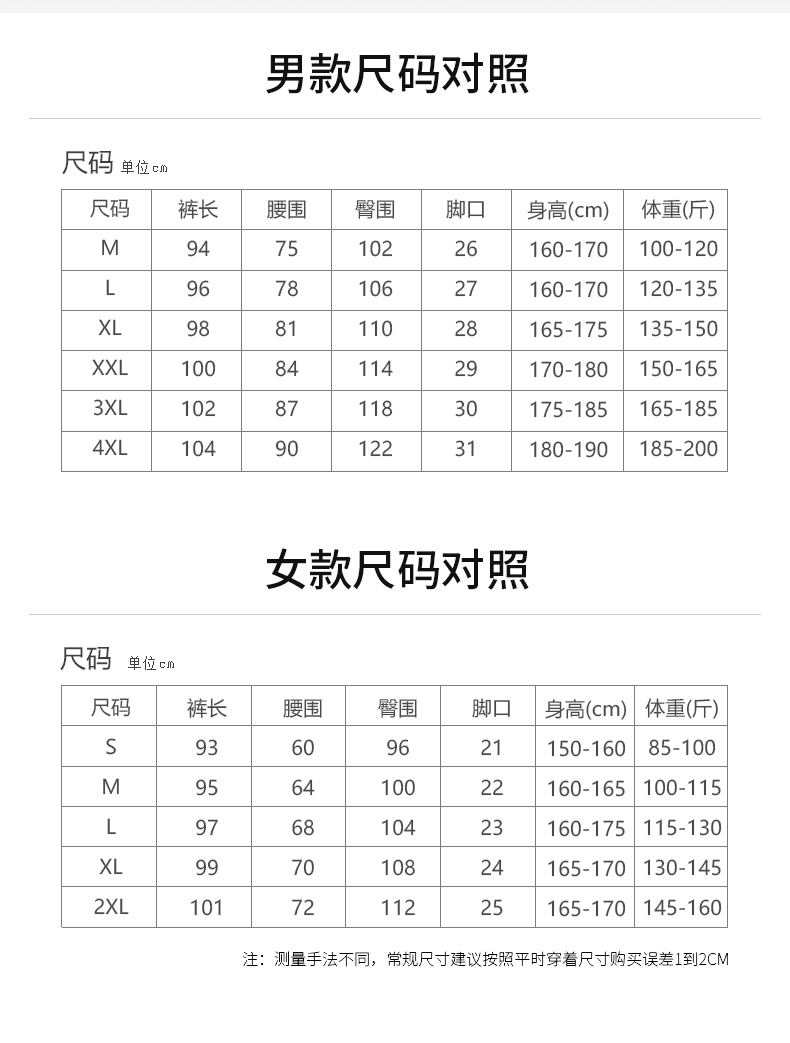 男款尺码对照

尺码 单位cm

| 尺码 | 裤长 | 腰围 | 臀围 | 脚口 | 身高(cm) | 体重(斤) |
|---|---|---|---|---|---|---|
| M | 94 | 75 | 102 | 26 | 160-170 | 100-120 |
| L | 96 | 78 | 106 | 27 | 160-170 | 120-135 |
| XL | 98 | 81 | 110 | 28 | 165-175 | 135-150 |
| XXL | 100 | 84 | 114 | 29 | 170-180 | 150-165 |
| 3XL | 102 | 87 | 118 | 30 | 175-185 | 165-185 |
| 4XL | 104 | 90 | 122 | 31 | 180-190 | 185-200 |

女款尺码对照

尺码 单位cm

| 尺码 | 裤长 | 腰围 | 臀围 | 脚口 | 身高(cm) | 体重(斤) |
|---|---|---|---|---|---|---|
| S | 93 | 60 | 96 | 21 | 150-160 | 85-100 |
| M | 95 | 64 | 100 | 22 | 160-165 | 100-115 |
| L | 97 | 68 | 104 | 23 | 160-175 | 115-130 |
| XL | 99 | 70 | 108 | 24 | 165-170 | 130-145 |
| 2XL | 101 | 72 | 112 | 25 | 165-170 | 145-160 |

注：测量手法不同，常规尺寸建议按照平时穿着尺寸购买误差1到2CM